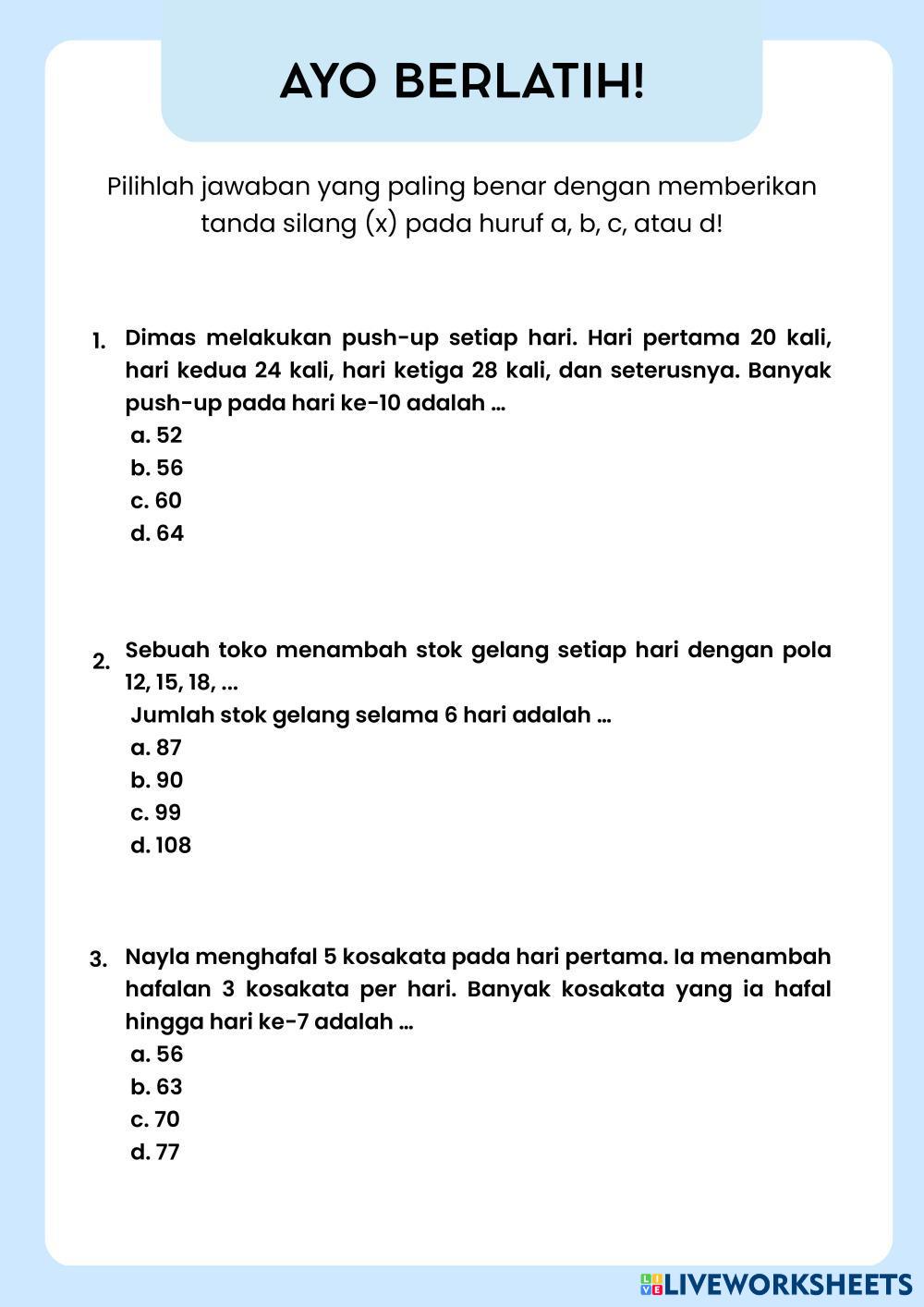 AYO BERLATIH!

Pilihlah jawaban yang paling benar dengan memberikan tanda silang (x) pada huruf a, b, c, atau d!

1. Dimas melakukan push-up setiap hari. Hari pertama 20 kali, hari kedua 24 kali, hari ketiga 28 kali, dan seterusnya. Banyak push-up pada hari ke-10 adalah ...
a. 52
b. 56
c. 60
d. 64

2. Sebuah toko menambah stok gelang setiap hari dengan pola 12, 15, 18, ...
Jumlah stok gelang selama 6 hari adalah ...
a. 87
b. 90
c. 99
d. 108

3. Nayla menghafal 5 kosakata pada hari pertama. Ia menambah hafalan 3 kosakata per hari. Banyak kosakata yang ia hafal hingga hari ke-7 adalah ...
a. 56
b. 63
c. 70
d. 77

LIVEWORKSHEETS